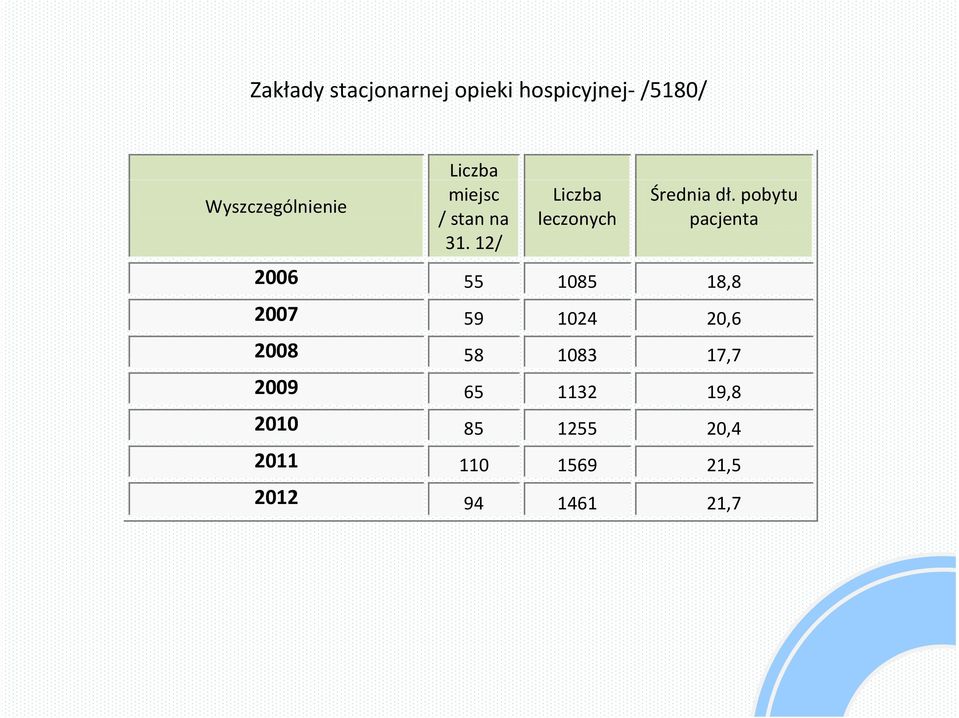 Zakłady stacjonarnej opieki hospicyjnej- /5180/

| Wyszczególnienie | Liczba miejsc / stan na 31. 12/ | Liczba leczonych | Średnia dł. pobytu pacjenta |
|---|---|---|---|
| 2006 | 55 | 1085 | 18,8 |
| 2007 | 59 | 1024 | 20,6 |
| 2008 | 58 | 1083 | 17,7 |
| 2009 | 65 | 1132 | 19,8 |
| 2010 | 85 | 1255 | 20,4 |
| 2011 | 110 | 1569 | 21,5 |
| 2012 | 94 | 1461 | 21,7 |